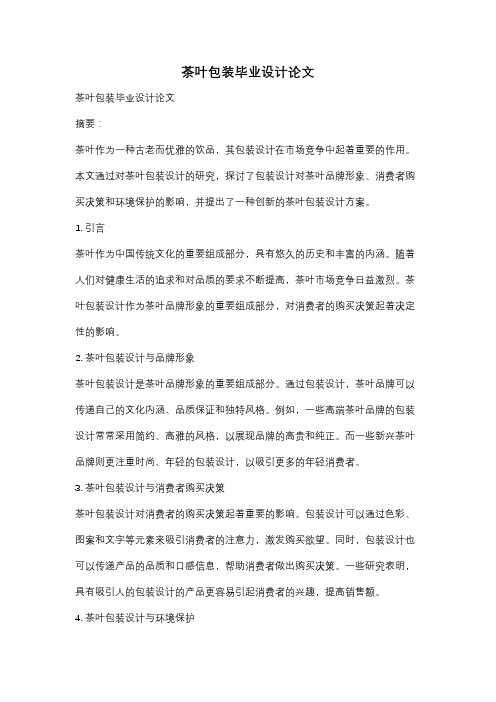 茶叶包装毕业设计论文

茶叶包装毕业设计论文

摘要：

茶叶作为一种古老而优雅的饮品，其包装设计在市场竞争中起着重要的作用。本文通过对茶叶包装设计的研究，探讨了包装设计对茶叶品牌形象、消费者购买决策和环境保护的影响，并提出了一种创新的茶叶包装设计方案。

1. 引言

茶叶作为中国传统文化的重要组成部分，具有悠久的历史和丰富的内涵。随着人们对健康生活的追求和对品质的要求不断提高，茶叶市场竞争日益激烈。茶叶包装设计作为茶叶品牌形象的重要组成部分，对消费者的购买决策起着决定性的影响。

2. 茶叶包装设计与品牌形象

茶叶包装设计是茶叶品牌形象的重要组成部分。通过包装设计，茶叶品牌可以传递自己的文化内涵、品质保证和独特风格。例如，一些高端茶叶品牌的包装设计常常采用简约、高雅的风格，以展现品牌的高贵和纯正。而一些新兴茶叶品牌则更注重时尚、年轻的包装设计，以吸引更多的年轻消费者。

3. 茶叶包装设计与消费者购买决策

茶叶包装设计对消费者的购买决策起着重要的影响。包装设计可以通过色彩、图案和文字等元素来吸引消费者的注意力，激发购买欲望。同时，包装设计也可以传递产品的品质和口感信息，帮助消费者做出购买决策。一些研究表明，具有吸引人的包装设计的产品更容易引起消费者的兴趣，提高销售额。

4. 茶叶包装设计与环境保护